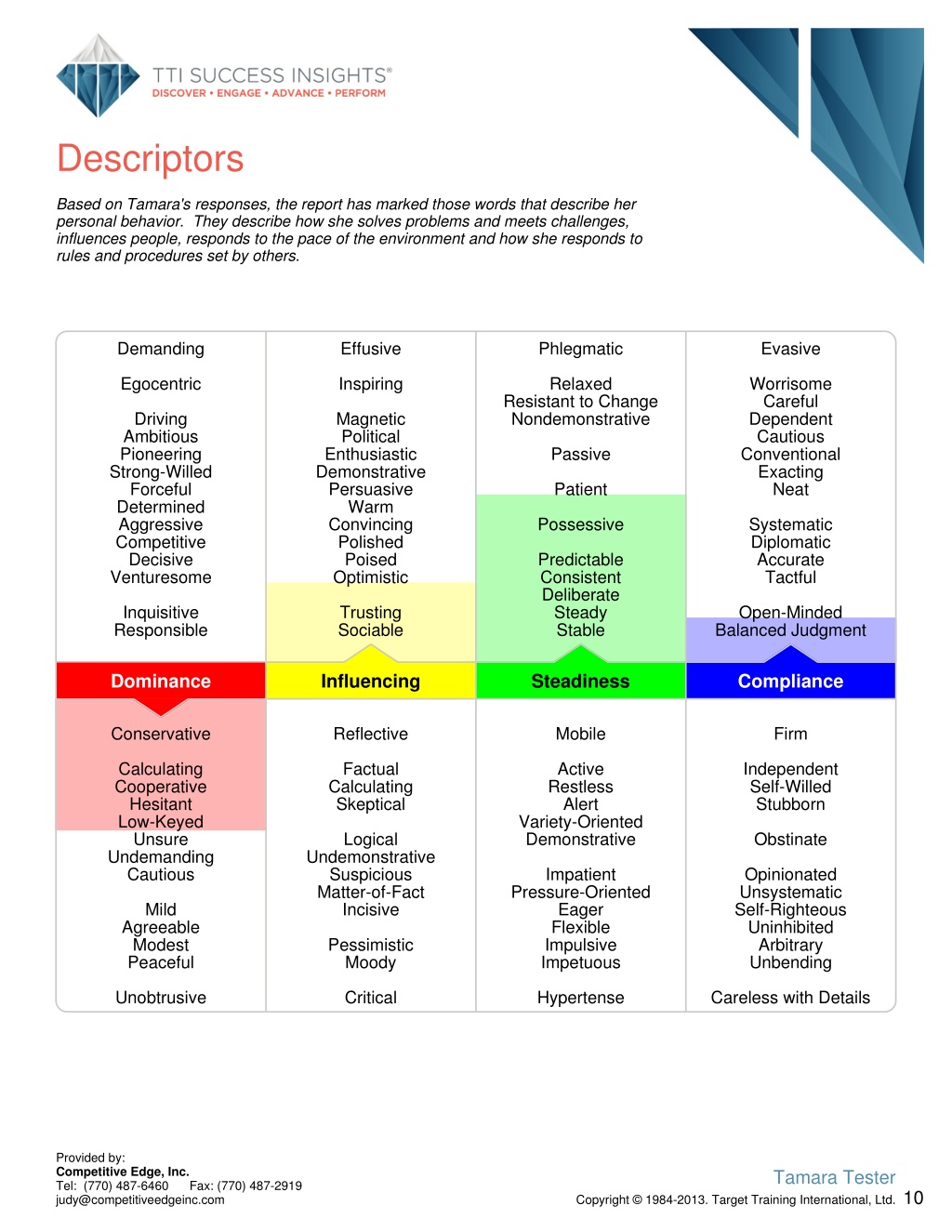 TTI SUCCESS INSIGHTS®
DISCOVER • ENGAGE • ADVANCE • PERFORM

Descriptors

Based on Tamara's responses, the report has marked those words that describe her personal behavior. They describe how she solves problems and meets challenges, influences people, responds to the pace of the environment and how she responds to rules and procedures set by others.

Demanding

Egocentric

Driving
Ambitious
Pioneering
Strong-Willed
Forceful
Determined
Aggressive
Competitive
Decisive
Venturesome

Inquisitive
Responsible

Dominance

Conservative

Calculating
Cooperative
Hesitant
Low-Keyed
Unsure
Undemanding
Cautious

Mild
Agreeable
Modest
Peaceful

Unobtrusive

Effusive

Inspiring

Magnetic
Political
Enthusiastic
Demonstrative
Persuasive
Warm
Convincing
Polished
Poised
Optimistic

Trusting
Sociable

Influencing

Reflective

Factual
Calculating
Skeptical

Logical
Undemonstrative
Suspicious
Matter-of-Fact
Incisive

Pessimistic
Moody

Critical

Phlegmatic

Relaxed
Resistant to Change
Nondemonstrative

Passive

Patient

Possessive

Predictable
Consistent
Deliberate
Steady
Stable

Steadiness

Mobile

Active
Restless
Alert
Variety-Oriented
Demonstrative

Impatient
Pressure-Oriented
Eager
Flexible
Impulsive
Impetuous

Hypertense

Evasive

Worrisome
Careful
Dependent
Cautious
Conventional
Exacting
Neat

Systematic
Diplomatic
Accurate
Tactful

Open-Minded
Balanced Judgment

Compliance

Firm

Independent
Self-Willed
Stubborn

Obstinate

Opinionated
Unsystematic
Self-Righteous
Uninhibited
Arbitrary
Unbending

Careless with Details

Provided by:
Competitive Edge, Inc.
Tel: (770) 487-6460 Fax: (770) 487-2919
judy@competitiveedgeinc.com

Tamara Tester
Copyright © 1984-2013. Target Training International, Ltd. 10